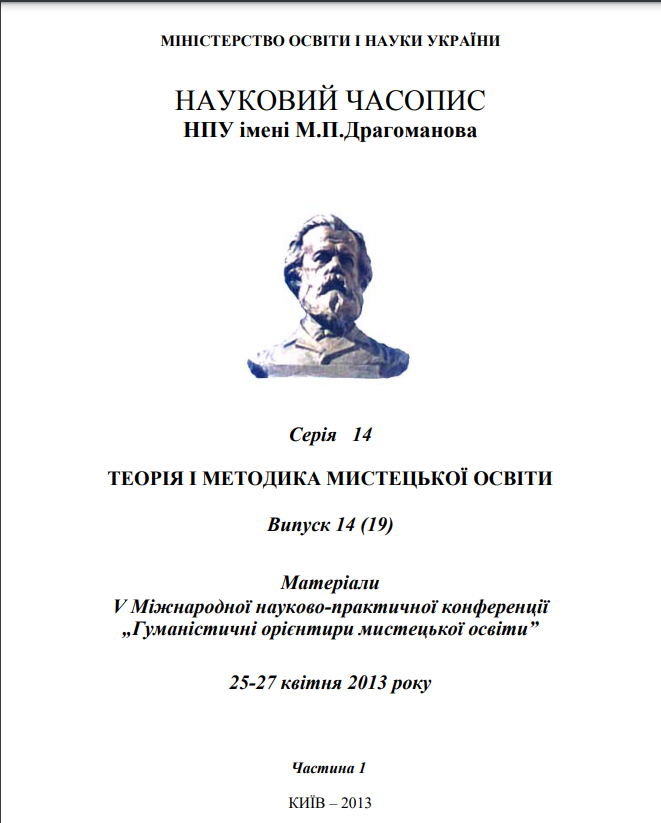 МІНІСТЕРСТВО ОСВІТИ І НАУКИ УКРАЇНИ

НАУКОВИЙ ЧАСОПИС
НПУ імені М.П.Драгоманова

Серія 14

ТЕОРІЯ І МЕТОДИКА МИСТЕЦЬКОЇ ОСВІТИ

Випуск 14 (19)

Матеріали
V Міжнародної науково-практичної конференції
„Гуманістичні орієнтири мистецької освіти”

25-27 квітня 2013 року

Частина 1

КИЇВ – 2013